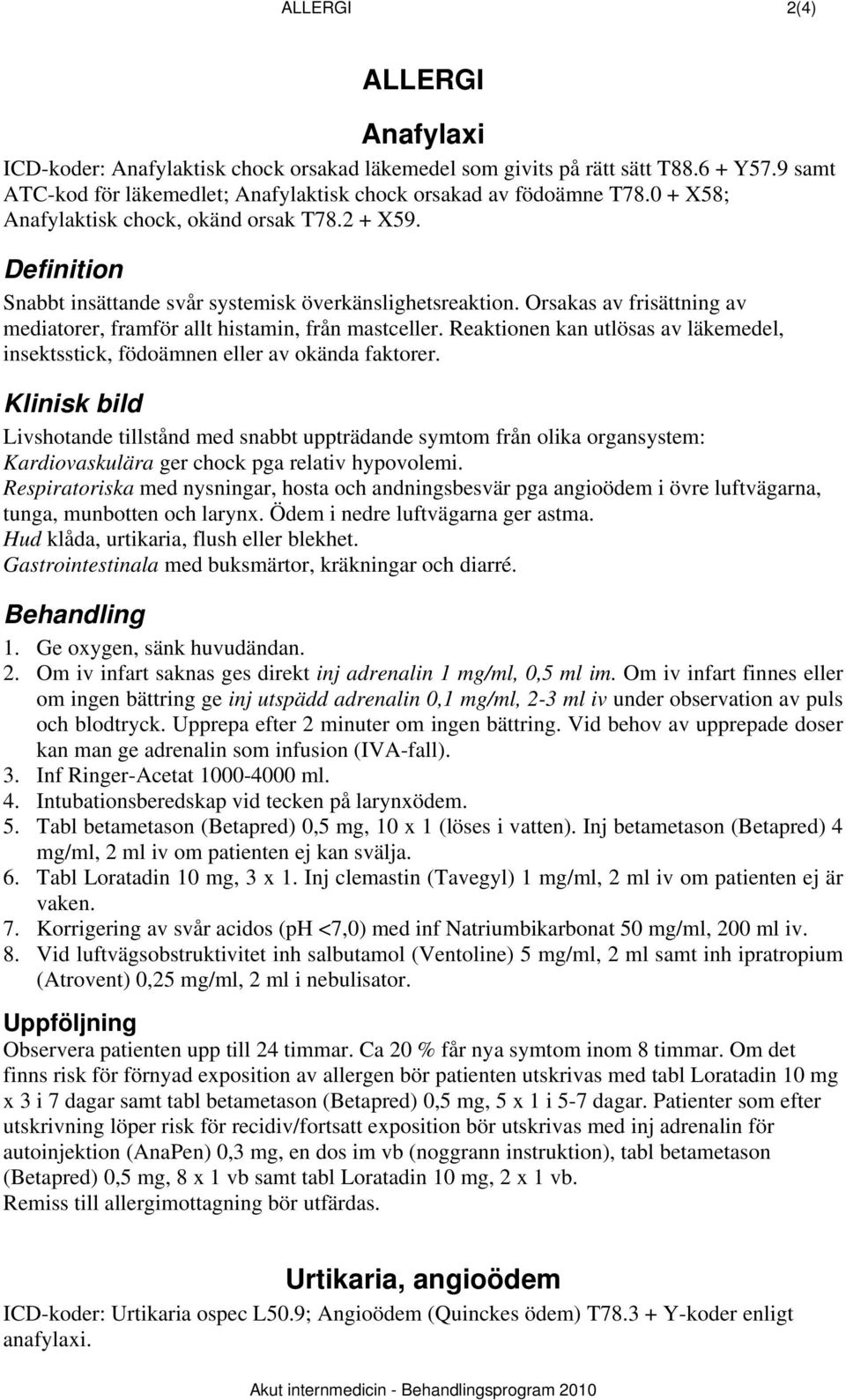 ALLERGI 2(4)

ALLERGI

Anafylaxi

ICD-koder: Anafylaktisk chock orsakad läkemedel som givits på rätt sätt T88.6 + Y57.9 samt ATC-kod för läkemedlet; Anafylaktisk chock orsakad av födoämne T78.0 + X58; Anafylaktisk chock, okänd orsak T78.2 + X59.

Definition

Snabbt insättande svår systemisk överkänslighetsreaktion. Orsakas av frisättning av mediatorer, framför allt histamin, från mastceller. Reaktionen kan utlösas av läkemedel, insektsstick, födoämnen eller av okända faktorer.

Klinisk bild

Livshotande tillstånd med snabbt uppträdande symtom från olika organsystem:
Kardiovaskulära ger chock pga relativ hypovolemi.
Respiratoriska med nysningar, hosta och andningsbesvär pga angioödem i övre luftvägarna, tunga, munbotten och larynx. Ödem i nedre luftvägarna ger astma.
Hud klåda, urtikaria, flush eller blekhet.
Gastrointestinala med buksmärtor, kräkningar och diarré.

Behandling

1. Ge oxygen, sänk huvudändan.
2. Om iv infart saknas ges direkt inj adrenalin 1 mg/ml, 0,5 ml im. Om iv infart finnes eller om ingen bättring ge inj utspädd adrenalin 0,1 mg/ml, 2-3 ml iv under observation av puls och blodtryck. Upprepa efter 2 minuter om ingen bättring. Vid behov av upprepade doser kan man ge adrenalin som infusion (IVA-fall).
3. Inf Ringer-Acetat 1000-4000 ml.
4. Intubationsberedskap vid tecken på larynxödem.
5. Tabl betametason (Betapred) 0,5 mg, 10 x 1 (löses i vatten). Inj betametason (Betapred) 4 mg/ml, 2 ml iv om patienten ej kan svälja.
6. Tabl Loratadin 10 mg, 3 x 1. Inj clemastin (Tavegyl) 1 mg/ml, 2 ml iv om patienten ej är vaken.
7. Korrigering av svår acidos (pH <7,0) med inf Natriumbikarbonat 50 mg/ml, 200 ml iv.
8. Vid luftvägsobstruktivitet inh salbutamol (Ventoline) 5 mg/ml, 2 ml samt inh ipratropium (Atrovent) 0,25 mg/ml, 2 ml i nebulisator.

Uppföljning

Observera patienten upp till 24 timmar. Ca 20 % får nya symtom inom 8 timmar. Om det finns risk för förnyad exposition av allergen bör patienten utskrivas med tabl Loratadin 10 mg x 3 i 7 dagar samt tabl betametason (Betapred) 0,5 mg, 5 x 1 i 5-7 dagar. Patienter som efter utskrivning löper risk för recidiv/fortsatt exposition bör utskrivas med inj adrenalin för autoinjektion (AnaPen) 0,3 mg, en dos im vb (noggrann instruktion), tabl betametason (Betapred) 0,5 mg, 8 x 1 vb samt tabl Loratadin 10 mg, 2 x 1 vb.
Remiss till allergimottagning bör utfärdas.

Urtikaria, angioödem

ICD-koder: Urtikaria ospec L50.9; Angioödem (Quinckes ödem) T78.3 + Y-koder enligt anafylaxi.

Akut internmedicin - Behandlingsprogram 2010